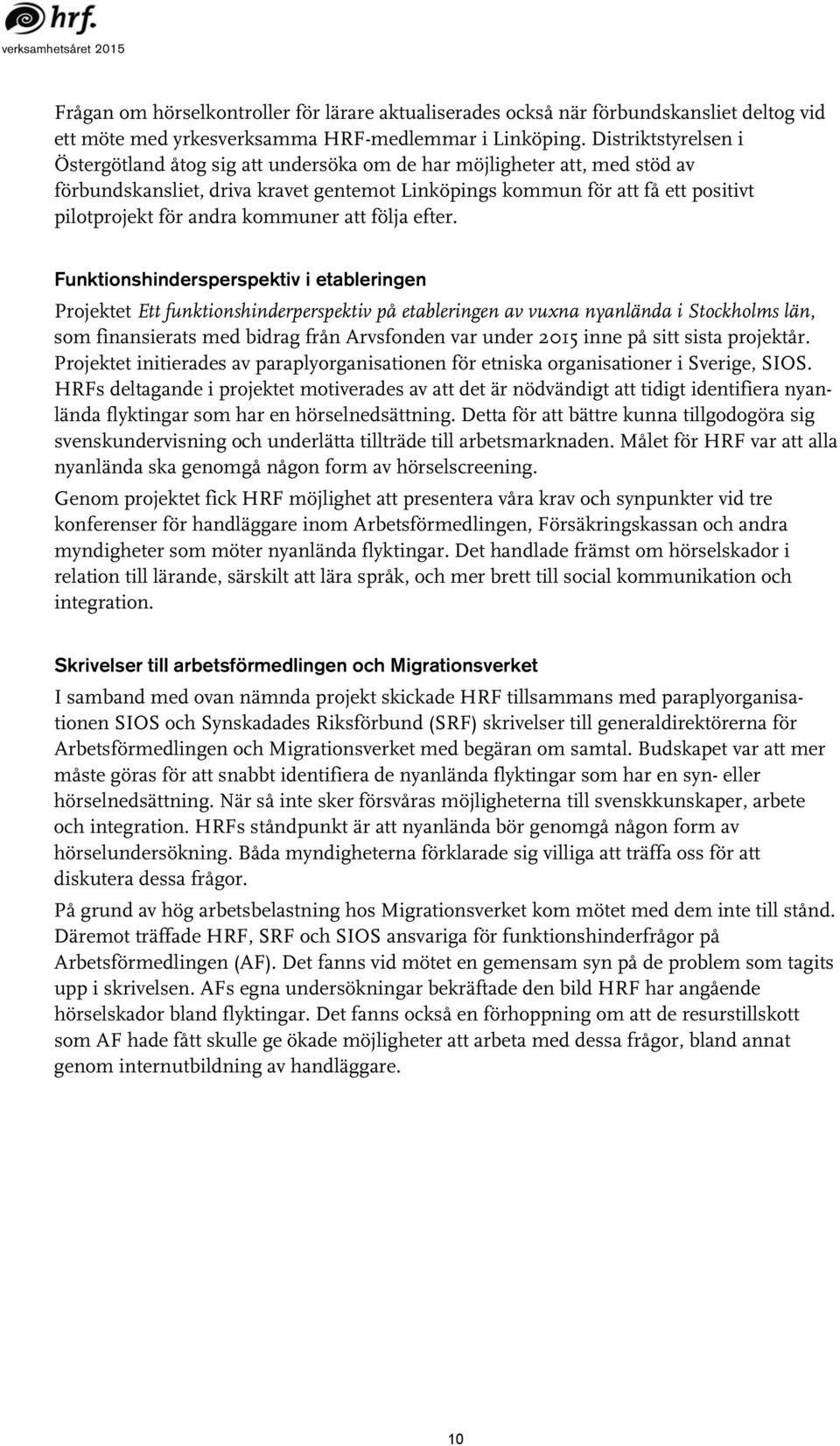 hrf.
verksamhetsåret 2015

Frågan om hörselkontroller för lärare aktualiserades också när förbundskansliet deltog vid ett möte med yrkesverksamma HRF-medlemmar i Linköping. Distriktstyrelsen i Östergötland åtog sig att undersöka om de har möjligheter att, med stöd av förbundskansliet, driva kravet gentemot Linköpings kommun för att få ett positivt pilotprojekt för andra kommuner att följa efter.

Funktionshindersperspektiv i etableringen

Projektet Ett funktionshinderperspektiv på etableringen av vuxna nyanlända i Stockholms län, som finansierats med bidrag från Arvsfonden var under 2015 inne på sitt sista projektår. Projektet initierades av paraplyorganisationen för etniska organisationer i Sverige, SIOS. HRFs deltagande i projektet motiverades av att det är nödvändigt att tidigt identifiera nyanlända flyktingar som har en hörselnedsättning. Detta för att bättre kunna tillgodogöra sig svenskundervisning och underlätta tillträde till arbetsmarknaden. Målet för HRF var att alla nyanlända ska genomgå någon form av hörselscreening.

Genom projektet fick HRF möjlighet att presentera våra krav och synpunkter vid tre konferenser för handläggare inom Arbetsförmedlingen, Försäkringskassan och andra myndigheter som möter nyanlända flyktingar. Det handlade främst om hörselskador i relation till lärande, särskilt att lära språk, och mer brett till social kommunikation och integration.

Skrivelser till arbetsförmedlingen och Migrationsverket

I samband med ovan nämnda projekt skickade HRF tillsammans med paraplyorganisationen SIOS och Synskadades Riksförbund (SRF) skrivelser till generaldirektörerna för Arbetsförmedlingen och Migrationsverket med begäran om samtal. Budskapet var att mer måste göras för att snabbt identifiera de nyanlända flyktingar som har en syn- eller hörselnedsättning. När så inte sker försvåras möjligheterna till svenskkunskaper, arbete och integration. HRFs ståndpunkt är att nyanlända bör genomgå någon form av hörselundersökning. Båda myndigheterna förklarade sig villiga att träffa oss för att diskutera dessa frågor.

På grund av hög arbetsbelastning hos Migrationsverket kom mötet med dem inte till stånd. Däremot träffade HRF, SRF och SIOS ansvariga för funktionshinderfrågor på Arbetsförmedlingen (AF). Det fanns vid mötet en gemensam syn på de problem som tagits upp i skrivelsen. AFs egna undersökningar bekräftade den bild HRF har angående hörselskador bland flyktingar. Det fanns också en förhoppning om att de resurstillskott som AF hade fått skulle ge ökade möjligheter att arbeta med dessa frågor, bland annat genom internutbildning av handläggare.

10